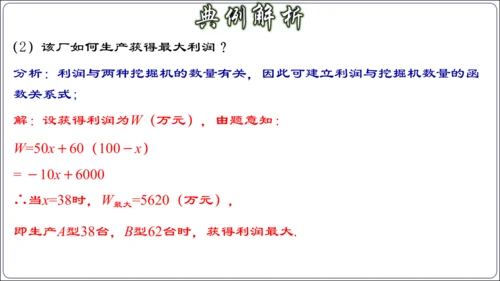 典例解析

(2) 该厂如何生产获得最大利润？

分析：利润与两种挖掘机的数量有关，因此可建立利润与挖掘机数量的函数关系式；

解：设获得利润为$W$（万元），由题意知：

$W=50x+60(100-x)$

$=-10x+6000$

∴当$x=38$时，$W_{最大}=5620$（万元），

即生产$A$型38台，$B$型62台时，获得利润最大.